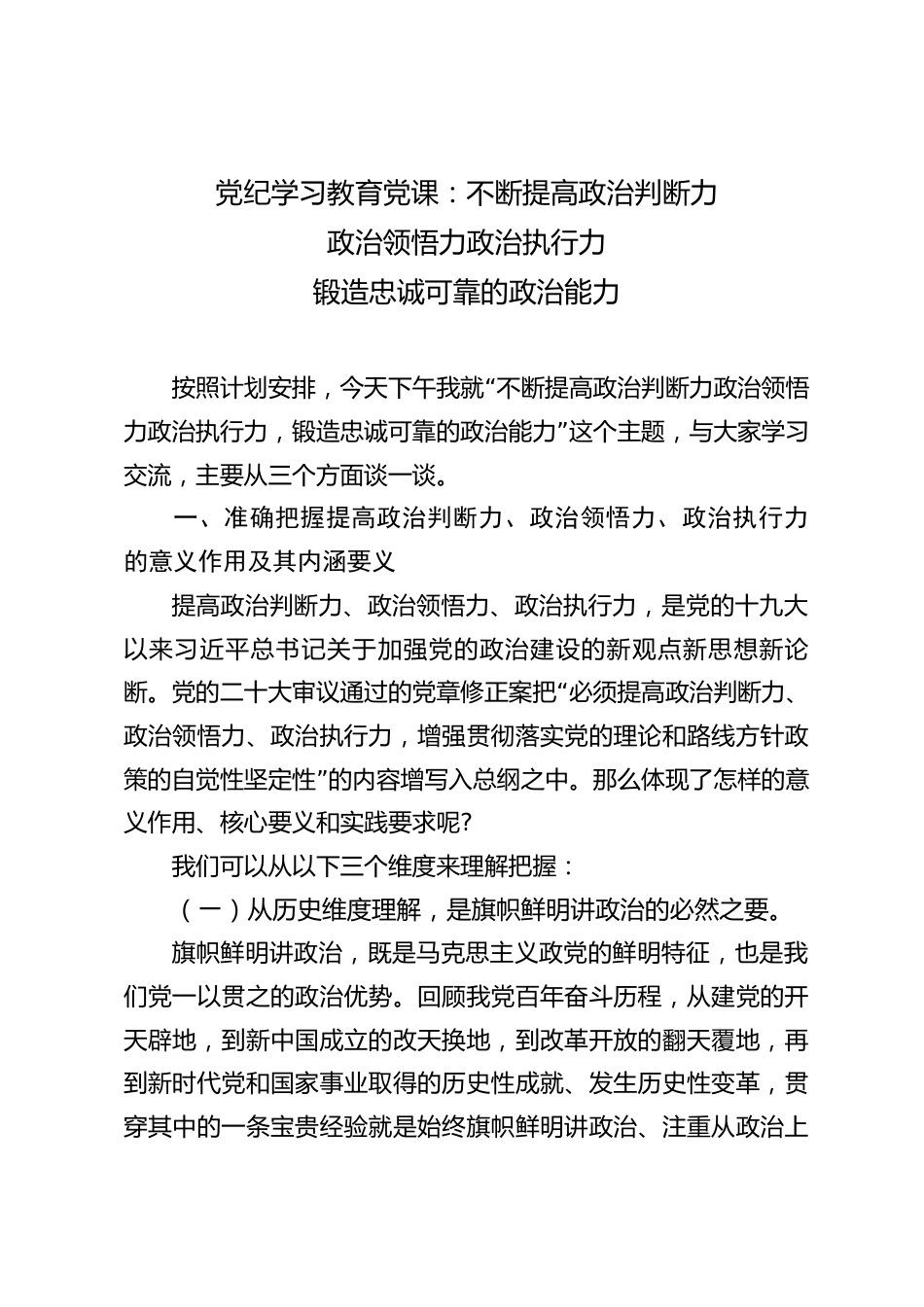 党纪学习教育党课：不断提高政治判断力
政治领悟力政治执行力
锻造忠诚可靠的政治能力

按照计划安排，今天下午我就“不断提高政治判断力政治领悟力政治执行力，锻造忠诚可靠的政治能力”这个主题，与大家学习交流，主要从三个方面谈一谈。

一、准确把握提高政治判断力、政治领悟力、政治执行力的意义作用及其内涵要义

提高政治判断力、政治领悟力、政治执行力，是党的十九大以来习近平总书记关于加强党的政治建设的新观点新思想新论断。党的二十大审议通过的党章修正案把“必须提高政治判断力、政治领悟力、政治执行力，增强贯彻落实党的理论和路线方针政策的自觉性坚定性”的内容增写入总纲之中。那么体现了怎样的意义作用、核心要义和实践要求呢?

我们可以从以下三个维度来理解把握：

（一）从历史维度理解，是旗帜鲜明讲政治的必然之要。

旗帜鲜明讲政治，既是马克思主义政党的鲜明特征，也是我们党一以贯之的政治优势。回顾我党百年奋斗历程，从建党的开天辟地，到新中国成立的改天换地，到改革开放的翻天覆地，再到新时代党和国家事业取得的历史性成就、发生历史性变革，贯穿其中的一条宝贵经验就是始终旗帜鲜明讲政治、注重从政治上